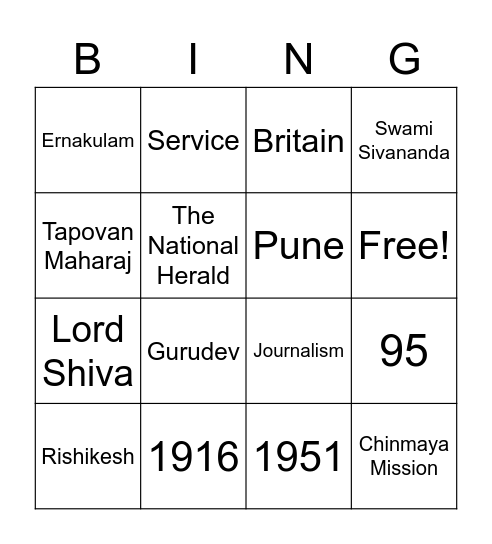 | B | I | N | G |
|---|---|---|---|
| Ernakulam | Service | Britain | Swami Sivananda |
| Tapovan Maharaj | The National Herald | Pune | Free! |
| Lord Shiva | Gurudev | Journalism | 95 |
| Rishikesh | 1916 | 1951 | Chinmaya Mission |